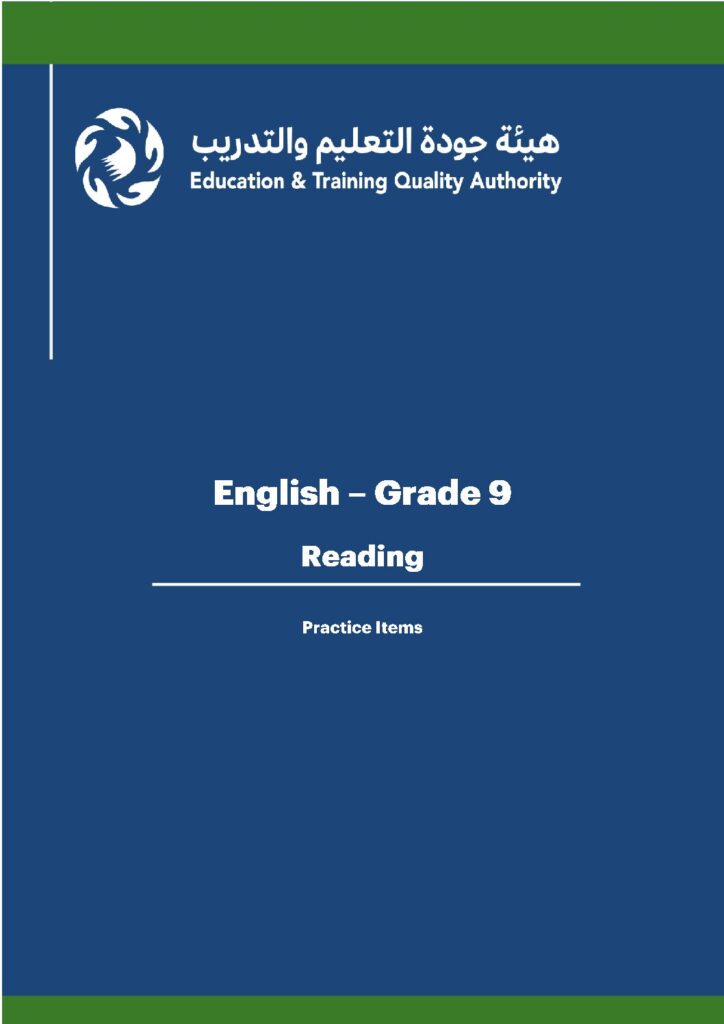 هيئة جودة التعليم والتدريب
Education & Training Quality Authority

English – Grade 9

Reading

Practice Items